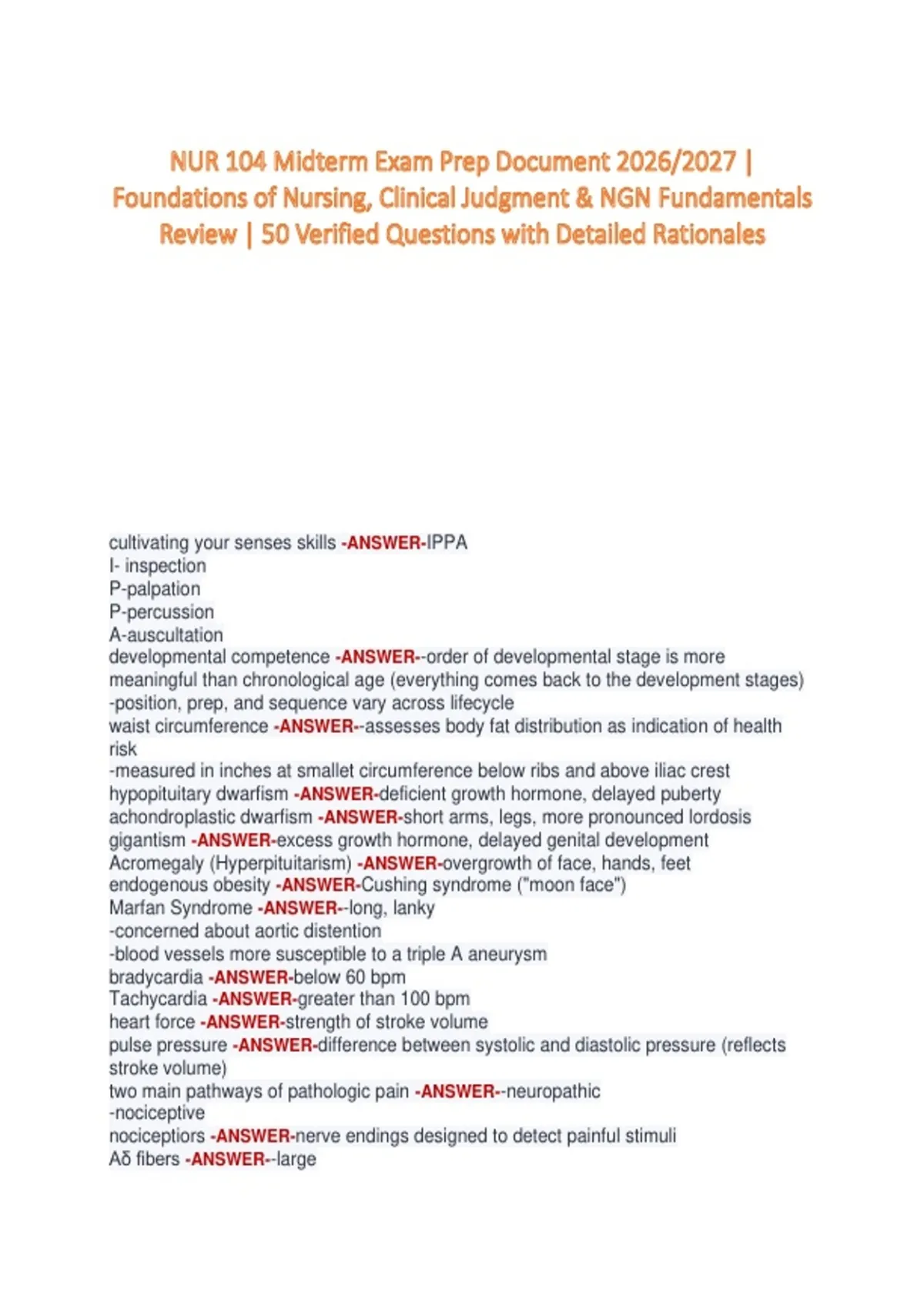 NUR 104 Midterm Exam Prep Document 2026/2027 | Foundations of Nursing, Clinical Judgment & NGN Fundamentals Review | 50 Verified Questions with Detailed Rationales

cultivating your senses skills -ANSWER-IPPA
I- inspection
P-palpation
P-percussion
A-auscultation
developmental competence -ANSWER--order of developmental stage is more meaningful than chronological age (everything comes back to the development stages)
-position, prep, and sequence vary across lifecycle
waist circumference -ANSWER--assesses body fat distribution as indication of health risk
-measured in inches at smallet circumference below ribs and above iliac crest
hypopituitary dwarfism -ANSWER-deficient growth hormone, delayed puberty
achondroplastic dwarfism -ANSWER-short arms, legs, more pronounced lordosis
gigantism -ANSWER-excess growth hormone, delayed genital development
Acromegaly (Hyperpituitarism) -ANSWER-overgrowth of face, hands, feet
endogenous obesity -ANSWER-Cushing syndrome ("moon face")
Marfan Syndrome -ANSWER--long, lanky
-concerned about aortic distention
-blood vessels more susceptible to a triple A aneurysm
bradycardia -ANSWER-below 60 bpm
Tachycardia -ANSWER-greater than 100 bpm
heart force -ANSWER-strength of stroke volume
pulse pressure -ANSWER-difference between systolic and diastolic pressure (reflects stroke volume)
two main pathways of pathologic pain -ANSWER--neuropathic
-nociceptive
nociceptiors -ANSWER-nerve endings designed to detect painful stimuli
Aδ fibers -ANSWER--large